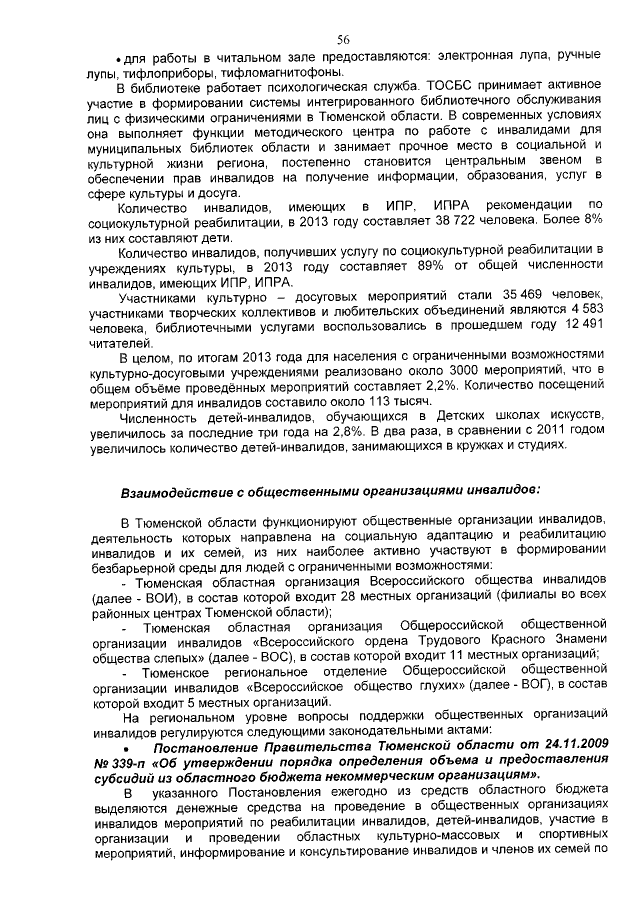 56

• для работы в читальном зале предоставляются: электронная лупа, ручные лупы, тифлоприборы, тифломагнитофоны.

В библиотеке работает психологическая служба. ТОСБС принимает активное участие в формировании системы интегрированного библиотечного обслуживания лиц с физическими ограничениями в Тюменской области. В современных условиях она выполняет функции методического центра по работе с инвалидами для муниципальных библиотек области и занимает прочное место в социальной и культурной жизни региона, постепенно становится центральным звеном в обеспечении прав инвалидов на получение информации, образования, услуг в сфере культуры и досуга.

Количество инвалидов, имеющих в ИПР, ИПРА рекомендации по социокультурной реабилитации, в 2013 году составляет 38 722 человека. Более 8% из них составляют дети.

Количество инвалидов, получивших услугу по социокультурной реабилитации в учреждениях культуры, в 2013 году составляет 89% от общей численности инвалидов, имеющих ИПР, ИПРА.

Участниками культурно – досуговых мероприятий стали 35 469 человек, участниками творческих коллективов и любительских объединений являются 4 583 человека, библиотечными услугами воспользовались в прошедшем году 12 491 читателей.

В целом, по итогам 2013 года для населения с ограниченными возможностями культурно-досуговыми учреждениями реализовано около 3000 мероприятий, что в общем объёме проведённых мероприятий составляет 2,2%. Количество посещений мероприятий для инвалидов составило около 113 тысяч.

Численность детей-инвалидов, обучающихся в Детских школах искусств, увеличилось за последние три года на 2,8%. В два раза, в сравнении с 2011 годом увеличилось количество детей-инвалидов, занимающихся в кружках и студиях.

Взаимодействие с общественными организациями инвалидов:

В Тюменской области функционируют общественные организации инвалидов, деятельность которых направлена на социальную адаптацию и реабилитацию инвалидов и их семей, из них наиболее активно участвуют в формировании безбарьерной среды для людей с ограниченными возможностями:

- Тюменская областная организация Всероссийского общества инвалидов (далее - ВОИ), в состав которой входит 28 местных организаций (филиалы во всех районных центрах Тюменской области);

- Тюменская областная организация Общероссийской общественной организации инвалидов «Всероссийского ордена Трудового Красного Знамени общества слепых» (далее - ВОС), в состав которой входит 11 местных организаций;

- Тюменское региональное отделение Общероссийской общественной организации инвалидов «Всероссийское общество глухих» (далее - ВОГ), в состав которой входит 5 местных организаций.

На региональном уровне вопросы поддержки общественных организаций инвалидов регулируются следующими законодательными актами:

• Постановление Правительства Тюменской области от 24.11.2009 № 339-п «Об утверждении порядка определения объема и предоставления субсидий из областного бюджета некоммерческим организациям».

В указанного Постановления ежегодно из средств областного бюджета выделяются денежные средства на проведение в общественных организациях инвалидов мероприятий по реабилитации инвалидов, детей-инвалидов, участие в организации и проведении областных культурно-массовых и спортивных мероприятий, информирование и консультирование инвалидов и членов их семей по